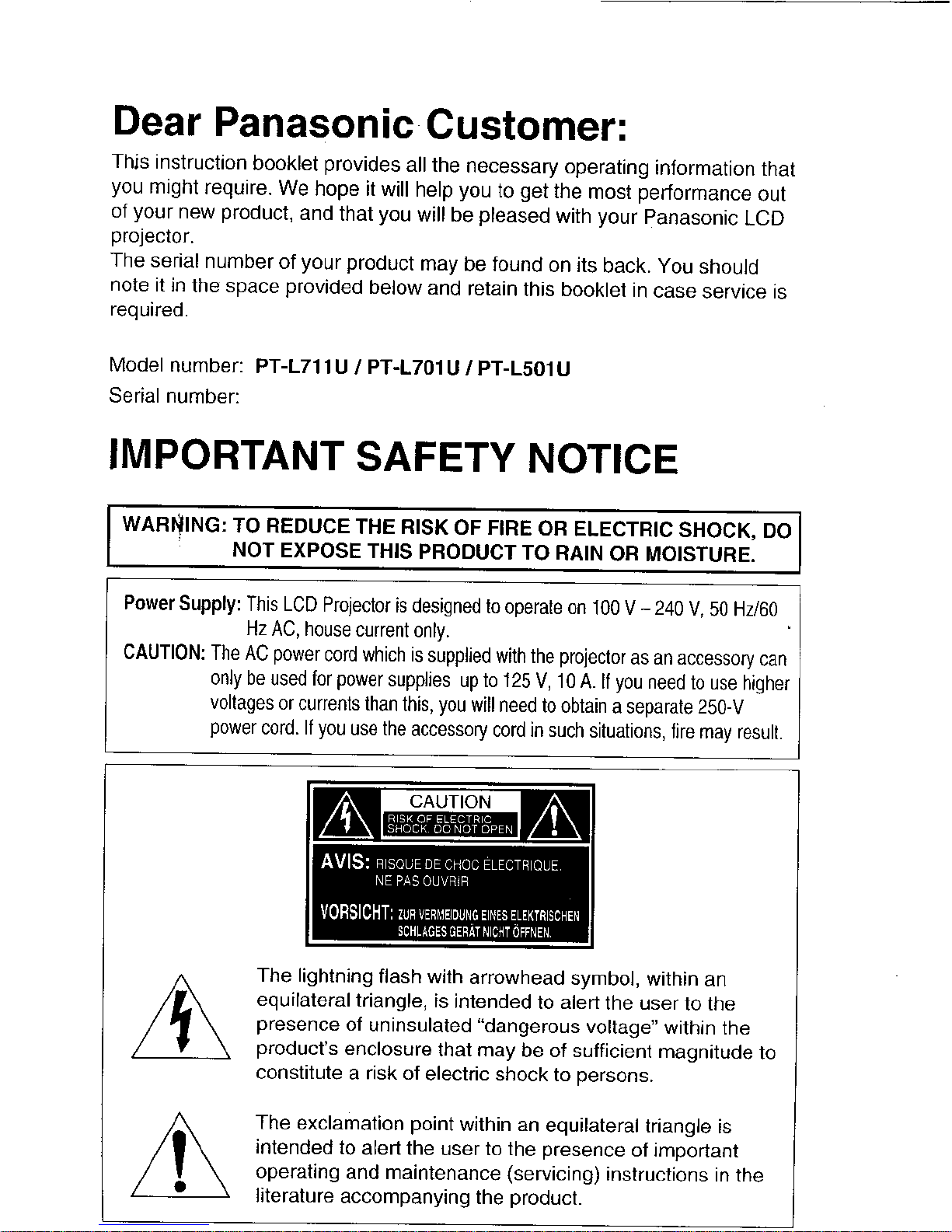 Dear Panasonic Customer:

This instruction booklet provides all the necessary operating information that you might require. We hope it will help you to get the most performance out of your new product, and that you will be pleased with your Panasonic LCD projector.
The serial number of your product may be found on its back. You should note it in the space provided below and retain this booklet in case service is required.

Model number: PT-L711U / PT-L701U / PT-L501U
Serial number:

IMPORTANT SAFETY NOTICE

WARNING: TO REDUCE THE RISK OF FIRE OR ELECTRIC SHOCK, DO NOT EXPOSE THIS PRODUCT TO RAIN OR MOISTURE.

Power Supply: This LCD Projector is designed to operate on 100 V – 240 V, 50 Hz/60 Hz AC, house current only.
CAUTION: The AC power cord which is supplied with the projector as an accessory can only be used for power supplies up to 125 V, 10 A. If you need to use higher voltages or currents than this, you will need to obtain a separate 250-V power cord. If you use the accessory cord in such situations, fire may result.

CAUTION
RISK OF ELECTRIC SHOCK. DO NOT OPEN
AVIS: RISQUE DE CHOC ÉLECTRIQUE. NE PAS OUVRIR
VORSICHT: ZUR VERMEIDUNG EINES ELEKTRISCHEN SCHLAGES GERÄT NICHT ÖFFNEN.

The lightning flash with arrowhead symbol, within an equilateral triangle, is intended to alert the user to the presence of uninsulated "dangerous voltage" within the product's enclosure that may be of sufficient magnitude to constitute a risk of electric shock to persons.

The exclamation point within an equilateral triangle is intended to alert the user to the presence of important operating and maintenance (servicing) instructions in the literature accompanying the product.